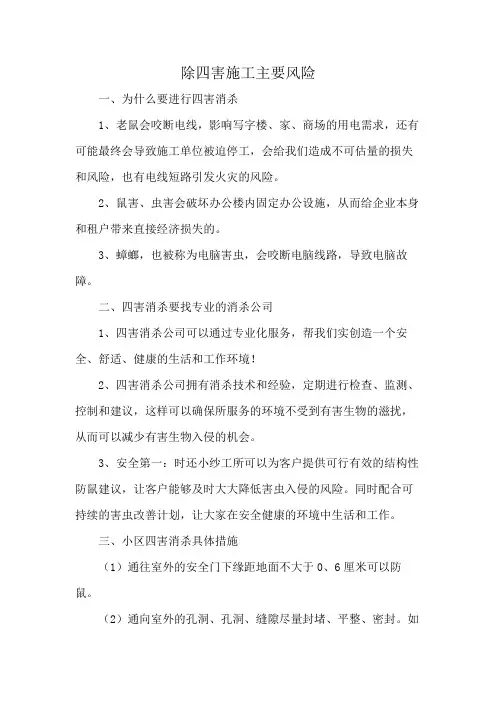 除四害施工主要风险

一、为什么要进行四害消杀

1、老鼠会咬断电线，影响写字楼、家、商场的用电需求，还有可能最终会导致施工单位被迫停工，会给我们造成不可估量的损失和风险，也有电线短路引发火灾的风险。

2、鼠害、虫害会破坏办公楼内固定办公设施，从而给企业本身和租户带来直接经济损失的。

3、蟑螂，也被称为电脑害虫，会咬断电脑线路，导致电脑故障。

二、四害消杀要找专业的消杀公司

1、四害消杀公司可以通过专业化服务，帮我们实创造一个安全、舒适、健康的生活和工作环境！

2、四害消杀公司拥有消杀技术和经验，定期进行检查、监测、控制和建议，这样可以确保所服务的环境不受到有害生物的滋扰，从而可以减少有害生物入侵的机会。

3、安全第一：时还小纱工所可以为客户提供可行有效的结构性防鼠建议，让客户能够及时大大降低害虫入侵的风险。同时配合可持续的害虫改善计划，让大家在安全健康的环境中生活和工作。

三、小区四害消杀具体措施

（1）通往室外的安全门下缘距地面不大于 0、6 厘米可以防鼠。

（2）通向室外的孔洞、孔洞、缝隙尽量封堵、平整、密封。如